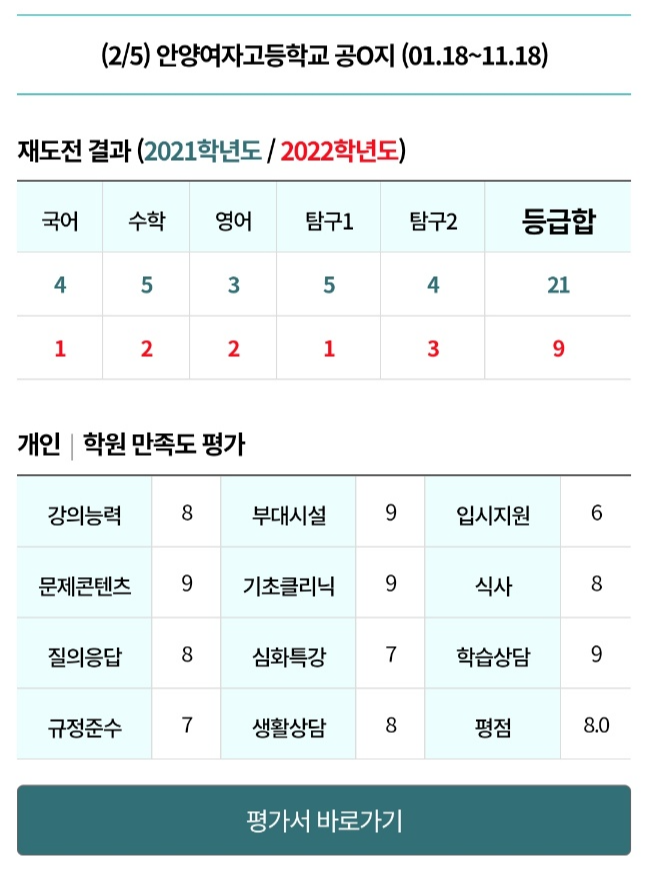 (2/5) 안양여자고등학교 공O지 (01.18~11.18)

재도전 결과 (2021학년도 / 2022학년도)

| 국어 | 수학 | 영어 | 탐구1 | 탐구2 | 등급합 |
|---|---|---|---|---|---|
| 4 | 5 | 3 | 5 | 4 | 21 |
| 1 | 2 | 2 | 1 | 3 | 9 |

개인 | 학원 만족도 평가

| 강의능력 | 8 | 부대시설 | 9 | 입시지원 | 6 |
|---|---|---|---|---|---|
| 문제콘텐츠 | 9 | 기초클리닉 | 9 | 식사 | 8 |
| 질의응답 | 8 | 심화특강 | 7 | 학습상담 | 9 |
| 규정준수 | 7 | 생활상담 | 8 | 평점 | 8.0 |

평가서 바로가기